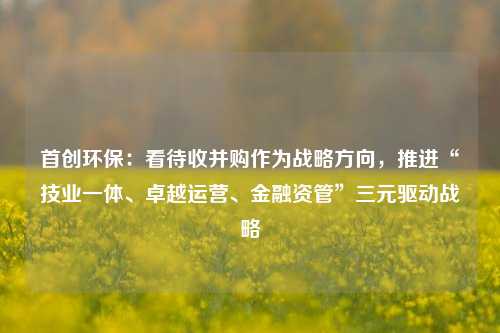 首创环保：看待收并购作为战略方向，推进“技业一体、卓越运营、金融资管”三元驱动战略